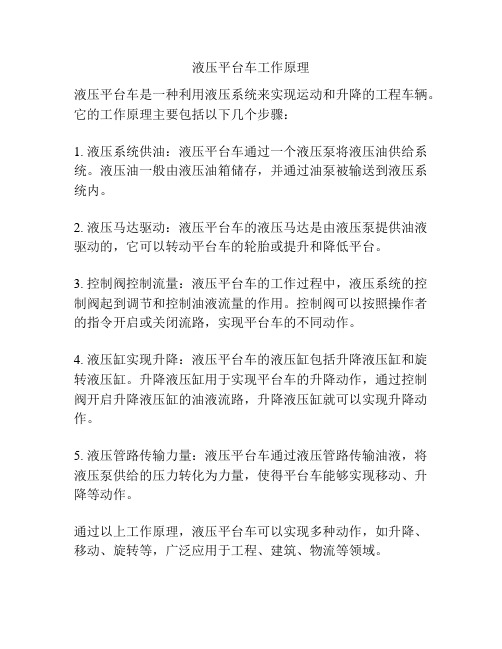 液压平台车工作原理

液压平台车是一种利用液压系统来实现运动和升降的工程车辆。它的工作原理主要包括以下几个步骤：

1. 液压系统供油：液压平台车通过一个液压泵将液压油供给系统。液压油一般由液压油箱储存，并通过油泵被输送到液压系统内。

2. 液压马达驱动：液压平台车的液压马达是由液压泵提供油液驱动的，它可以转动平台车的轮胎或提升和降低平台。

3. 控制阀控制流量：液压平台车的工作过程中，液压系统的控制阀起到调节和控制油液流量的作用。控制阀可以按照操作者的指令开启或关闭流路，实现平台车的不同动作。

4. 液压缸实现升降：液压平台车的液压缸包括升降液压缸和旋转液压缸。升降液压缸用于实现平台车的升降动作，通过控制阀开启升降液压缸的油液流路，升降液压缸就可以实现升降动作。

5. 液压管路传输力量：液压平台车通过液压管路传输油液，将液压泵供给的压力转化为力量，使得平台车能够实现移动、升降等动作。

通过以上工作原理，液压平台车可以实现多种动作，如升降、移动、旋转等，广泛应用于工程、建筑、物流等领域。